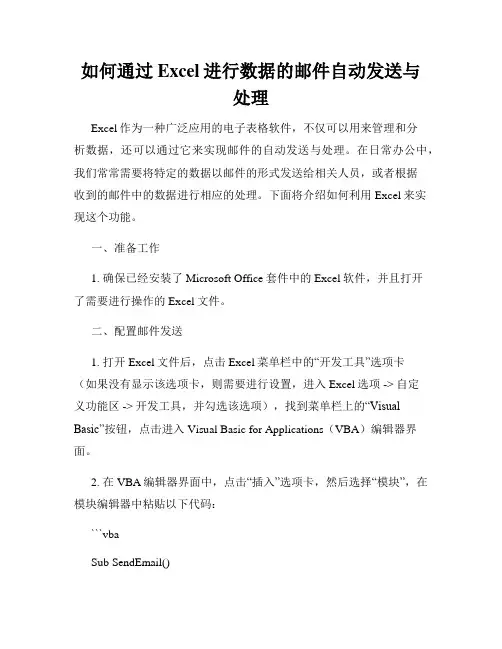 如何通过 Excel 进行数据的邮件自动发送与处理

Excel 作为一种广泛应用的电子表格软件，不仅可以用来管理和分析数据，还可以通过它来实现邮件的自动发送与处理。在日常办公中，我们常常需要将特定的数据以邮件的形式发送给相关人员，或者根据收到的邮件中的数据进行相应的处理。下面将介绍如何利用 Excel 来实现这个功能。

一、准备工作

1. 确保已经安装了 Microsoft Office 套件中的 Excel 软件，并且打开了需要进行操作的 Excel 文件。

二、配置邮件发送

1. 打开 Excel 文件后，点击 Excel 菜单栏中的“开发工具”选项卡（如果没有显示该选项卡，则需要进行设置，进入 Excel 选项 -> 自定义功能区 -> 开发工具，并勾选该选项），找到菜单栏上的“Visual Basic”按钮，点击进入 Visual Basic for Applications（VBA）编辑器界面。

2. 在 VBA 编辑器界面中，点击“插入”选项卡，然后选择“模块”，在模块编辑器中粘贴以下代码：

```vba

Sub SendEmail()